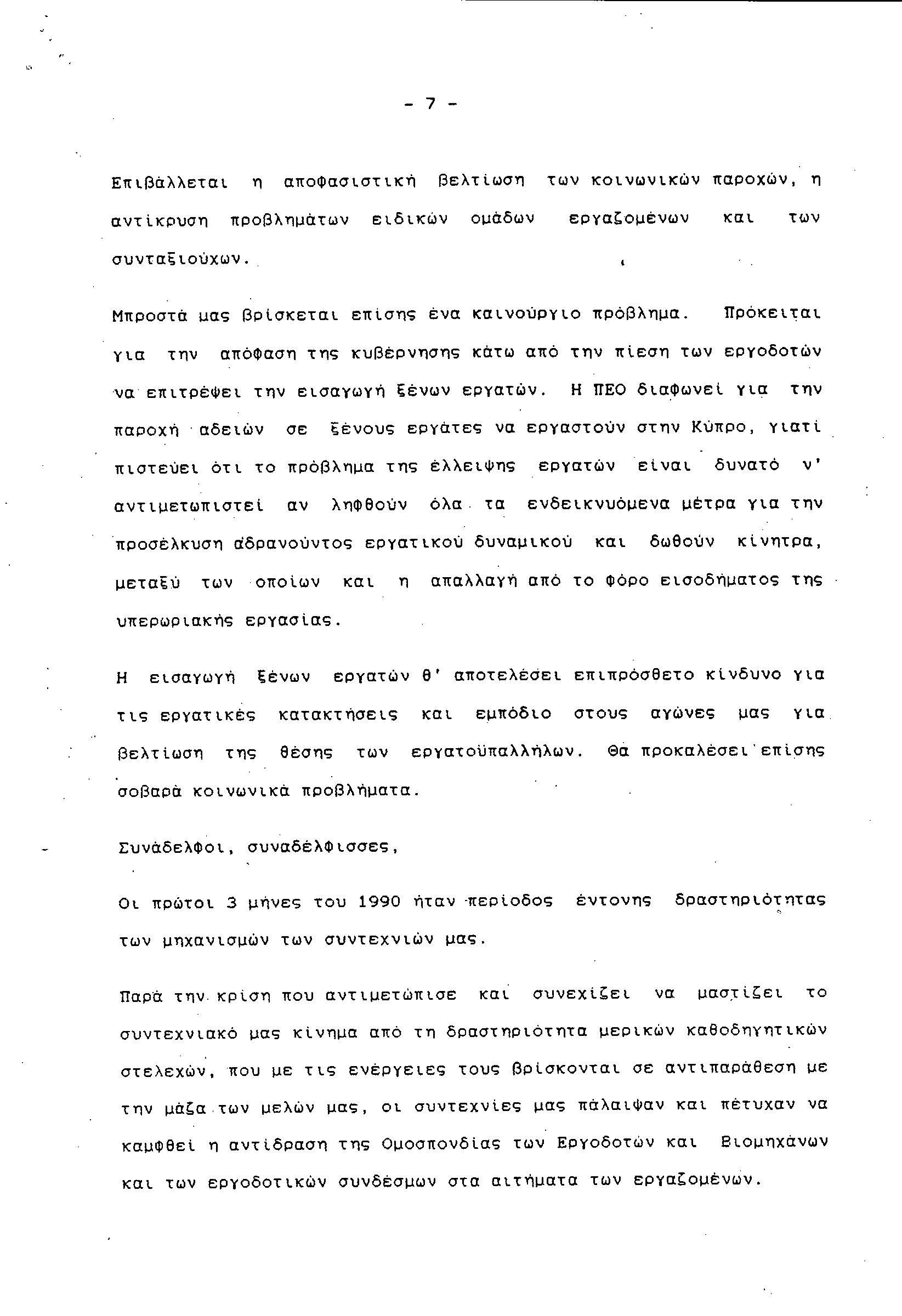 - 7 -

Επιβάλλεται η αποφασιστική βελτίωση των κοινωνικών παροχών, η αντίκρυση προβλημάτων ειδικών ομάδων εργαζομένων και των συνταξιούχων.

Μπροστά μας βρίσκεται επίσης ένα καινούργιο πρόβλημα. Πρόκειται για την απόφαση της κυβέρνησης κάτω από την πίεση των εργοδοτών να επιτρέψει την εισαγωγή ξένων εργατών. Η ΠΕΟ διαφωνεί για την παροχή αδειών σε ξένους εργάτες να εργαστούν στην Κύπρο, γιατί πιστεύει ότι το πρόβλημα της έλλειψης εργατών είναι δυνατό ν' αντιμετωπιστεί αν ληφθούν όλα τα ενδεικνυόμενα μέτρα για την προσέλκυση αδρανούντος εργατικού δυναμικού και δωθούν κίνητρα, μεταξύ των οποίων και η απαλλαγή από το φόρο εισοδήματος της υπερωριακής εργασίας.

Η εισαγωγή ξένων εργατών θ' αποτελέσει επιπρόσθετο κίνδυνο για τις εργατικές κατακτήσεις και εμπόδιο στους αγώνες μας για βελτίωση της θέσης των εργατοϋπαλλήλων. Θα προκαλέσει επίσης σοβαρά κοινωνικά προβλήματα.

Συνάδελφοι, συναδέλφισσες,

Οι πρώτοι 3 μήνες του 1990 ήταν περίοδος έντονης δραστηριότητας των μηχανισμών των συντεχνιών μας.

Παρά την κρίση που αντιμετώπισε και συνεχίζει να μαστίζει το συντεχνιακό μας κίνημα από τη δραστηριότητα μερικών καθοδηγητικών στελεχών, που με τις ενέργειες τους βρίσκονται σε αντιπαράθεση με την μάζα των μελών μας, οι συντεχνίες μας πάλαιψαν και πέτυχαν να καμφθεί η αντίδραση της Ομοσπονδίας των Εργοδοτών και Βιομηχάνων και των εργοδοτικών συνδέσμων στα αιτήματα των εργαζομένων.